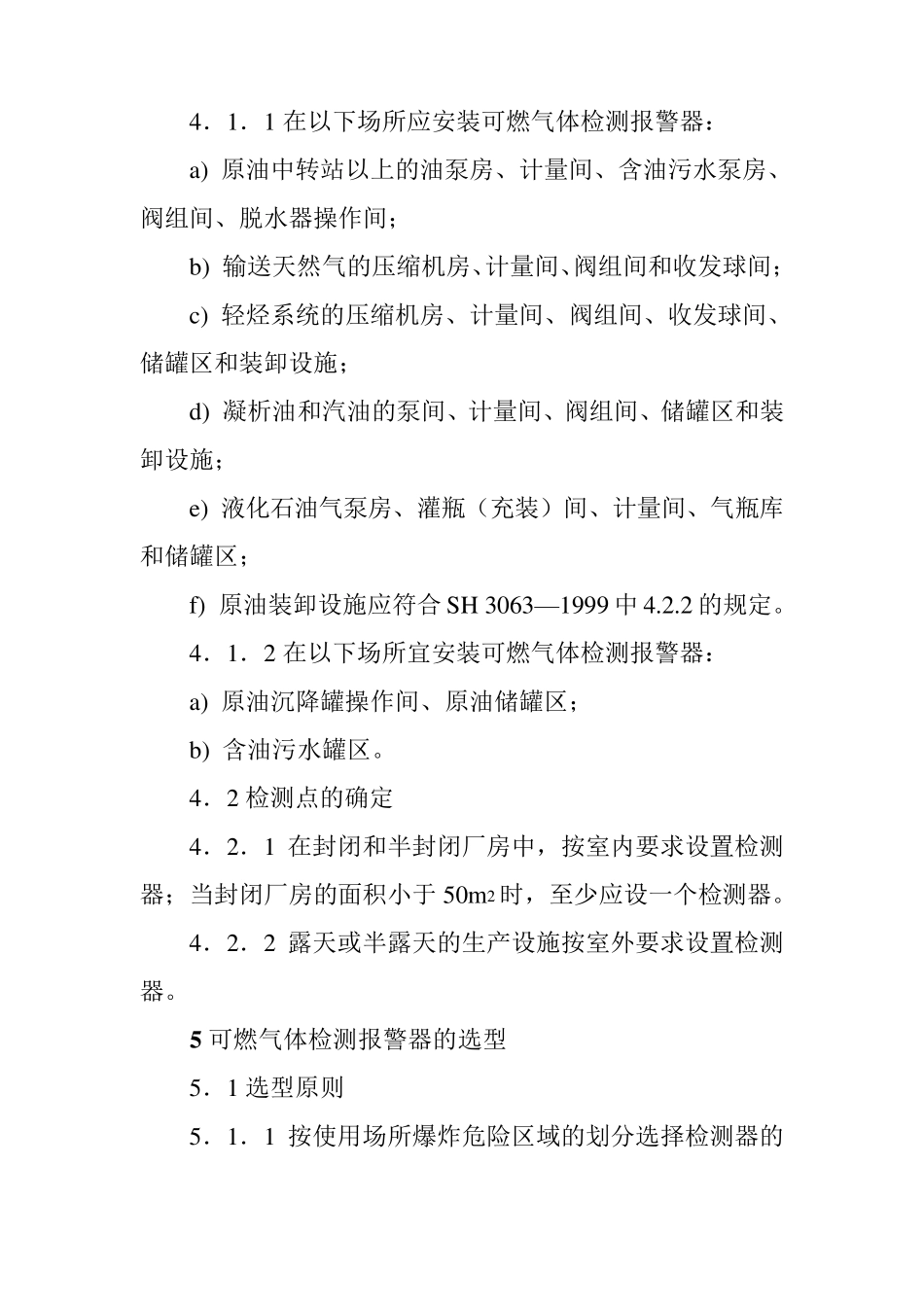 4．1．1 在以下场所应安装可燃气体检测报警器：

a) 原油中转站以上的油泵房、计量间、含油污水泵房、阀组间、脱水器操作间；

b) 输送天然气的压缩机房、计量间、阀组间和收发球间；

c) 轻烃系统的压缩机房、计量间、阀组间、收发球间、储罐区和装卸设施；

d) 凝析油和汽油的泵间、计量间、阀组间、储罐区和装卸设施；

e) 液化石油气泵房、灌瓶（充装）间、计量间、气瓶库和储罐区；

f) 原油装卸设施应符合 SH 3063—1999 中 4.2.2 的规定。

4．1．2 在以下场所宜安装可燃气体检测报警器：

a) 原油沉降罐操作间、原油储罐区；

b) 含油污水罐区。

4．2 检测点的确定

4．2．1 在封闭和半封闭厂房中，按室内要求设置检测器；当封闭厂房的面积小于 $50m^2$ 时，至少应设一个检测器。

4．2．2 露天或半露天的生产设施按室外要求设置检测器。

5 可燃气体检测报警器的选型

5．1 选型原则

5．1．1 按使用场所爆炸危险区域的划分选择检测器的